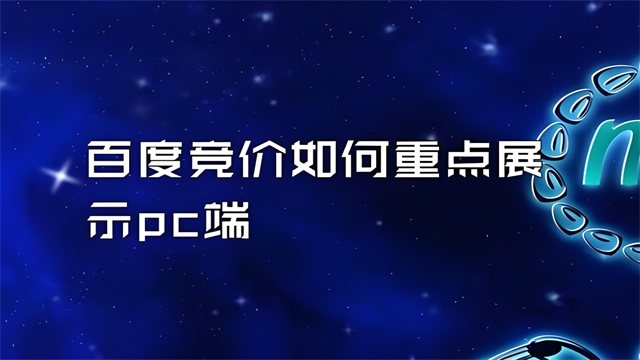 百度竞价如何重点展示pc端